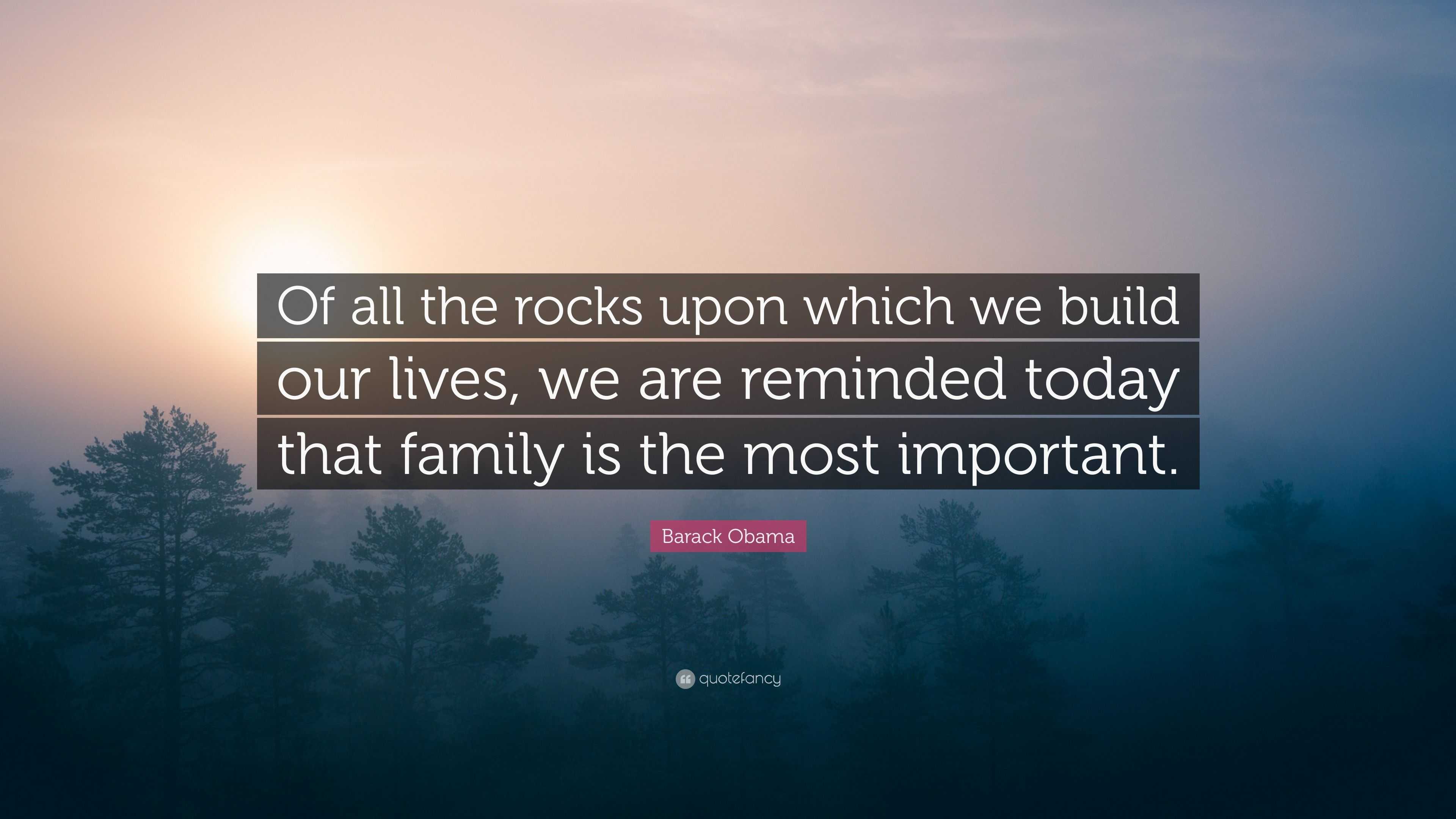 Of all the rocks upon which we build our lives, we are reminded today that family is the most important.

Barack Obama

quotefancy